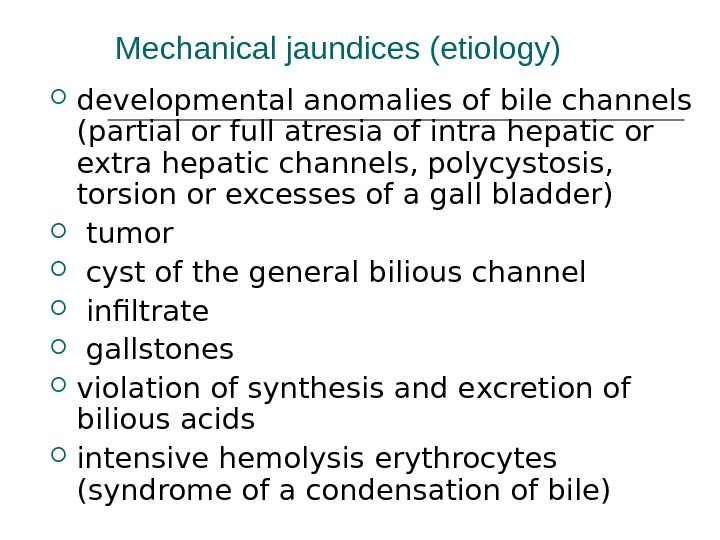 Mechanical jaundices (etiology)

• developmental anomalies of bile channels (partial or full atresia of intra hepatic or extra hepatic channels, polycystosis, torsion or excesses of a gall bladder)
• tumor
• cyst of the general bilious channel
• infiltrate
• gallstones
• violation of synthesis and excretion of bilious acids
• intensive hemolysis erythrocytes (syndrome of a condensation of bile)